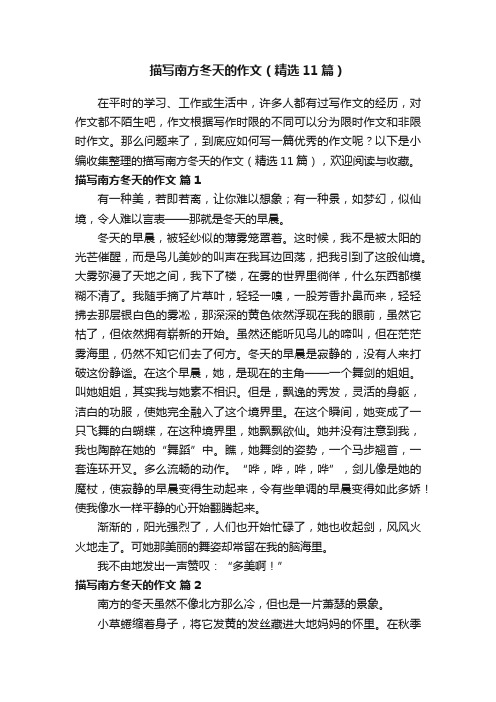 描写南方冬天的作文（精选11篇）

在平时的学习、工作或生活中，许多人都有过写作文的经历，对作文都不陌生吧，作文根据写作时限的不同可以分为限时作文和非限时作文。那么问题来了，到底应如何写一篇优秀的作文呢？以下是小编收集整理的描写南方冬天的作文（精选11篇），欢迎阅读与收藏。

描写南方冬天的作文 篇1

有一种美，若即若离，让你难以想象；有一种景，如梦幻，似仙境，令人难以言表——那就是冬天的早晨。

冬天的早晨，被轻纱似的薄雾笼罩着。这时候，我不是被太阳的光芒催醒，而是鸟儿美妙的叫声在我耳边回荡，把我引到了这般仙境。大雾弥漫了天地之间，我下了楼，在雾的世界里徜徉，什么东西都模糊不清了。我随手摘了片草叶，轻轻一嗅，一股芳香扑鼻而来，轻轻拂去那层银白色的雾凇，那深深的黄色依然浮现在我的眼前，虽然它枯了，但依然拥有崭新的开始。虽然还能听见鸟儿的啼叫，但在茫茫雾海里，仍然不知它们去了何方。冬天的早晨是寂静的，没有人来打破这份静谧。在这个早晨，她，是现在的主角——一个舞剑的姐姐。叫她姐姐，其实我与她素不相识。但是，飘逸的秀发，灵活的身躯，洁白的功服，使她完全融入了这个境界里。在这个瞬间，她变成了一只飞舞的白蝴蝶，在这种境界里，她飘飘欲仙。她并没有注意到我，我也陶醉在她的“舞蹈”中。瞧，她舞剑的姿势，一个马步翘首，一套连环开叉。多么流畅的动作。“哗，哗，哗，哗”，剑儿像是她的魔杖，使寂静的早晨变得生动起来，令有些单调的早晨变得如此多娇！使我像水一样平静的心开始翻腾起来。

渐渐的，阳光强烈了，人们也开始忙碌了，她也收起剑，风风火火地走了。可她那美丽的舞姿却常留在我的脑海里。

我不由地发出一声赞叹：“多美啊！”

描写南方冬天的作文 篇2

南方的冬天虽然不像北方那么冷，但也是一片萧瑟的景象。

小草蜷缩着身子，将它发黄的发丝藏进大地妈妈的怀里。在秋季